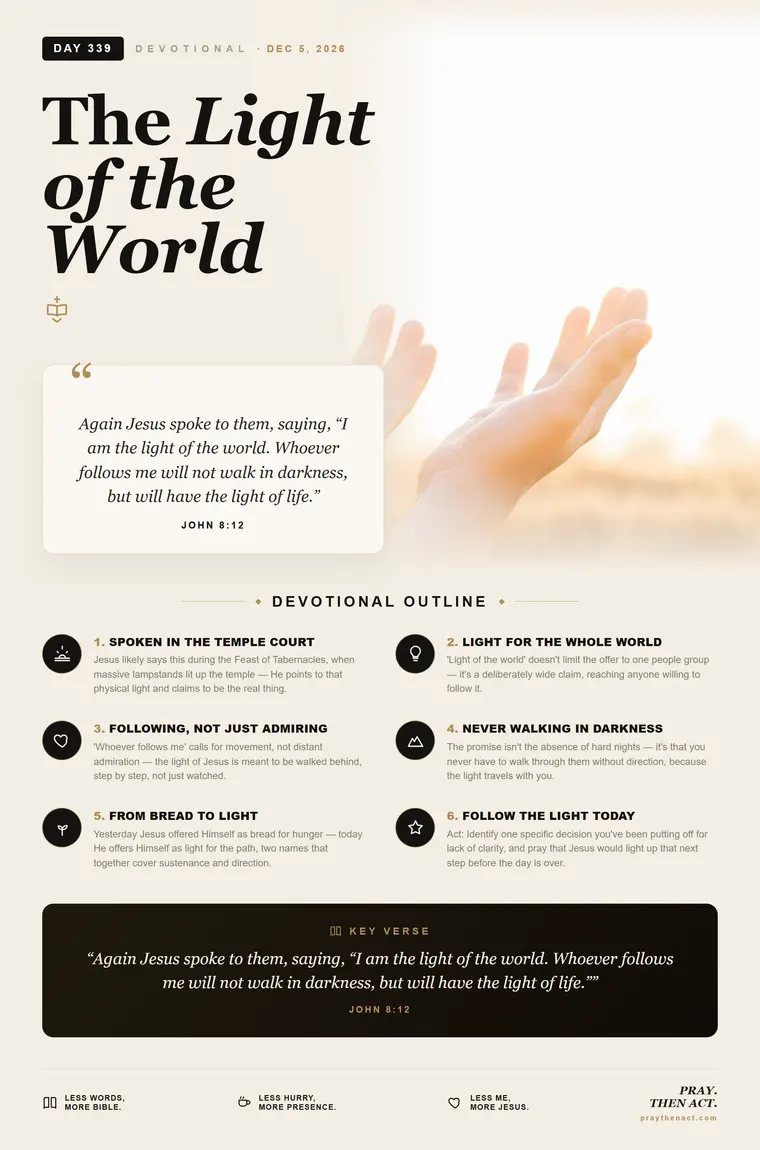 DAY 339 DEVOTIONAL · DEC 5, 2026

The Light of the World

“

Again Jesus spoke to them, saying, “I am the light of the world. Whoever follows me will not walk in darkness, but will have the light of life.”

JOHN 8:12

DEVOTIONAL OUTLINE

1. SPOKEN IN THE TEMPLE COURT
Jesus likely says this during the Feast of Tabernacles, when massive lampstands lit up the temple — He points to that physical light and claims to be the real thing.

2. LIGHT FOR THE WHOLE WORLD
'Light of the world' doesn't limit the offer to one people group — it's a deliberately wide claim, reaching anyone willing to follow it.

3. FOLLOWING, NOT JUST ADMIRING
'Whoever follows me' calls for movement, not distant admiration — the light of Jesus is meant to be walked behind, step by step, not just watched.

4. NEVER WALKING IN DARKNESS
The promise isn't the absence of hard nights — it's that you never have to walk through them without direction, because the light travels with you.

5. FROM BREAD TO LIGHT
Yesterday Jesus offered Himself as bread for hunger — today He offers Himself as light for the path, two names that together cover sustenance and direction.

6. FOLLOW THE LIGHT TODAY
Act: Identify one specific decision you've been putting off for lack of clarity, and pray that Jesus would light up that next step before the day is over.

KEY VERSE

“Again Jesus spoke to them, saying, “I am the light of the world. Whoever follows me will not walk in darkness, but will have the light of life.””

JOHN 8:12

LESS WORDS, MORE BIBLE.

LESS HURRY, MORE PRESENCE.

LESS ME, MORE JESUS.

PRAY. THEN ACT.
praythenact.com